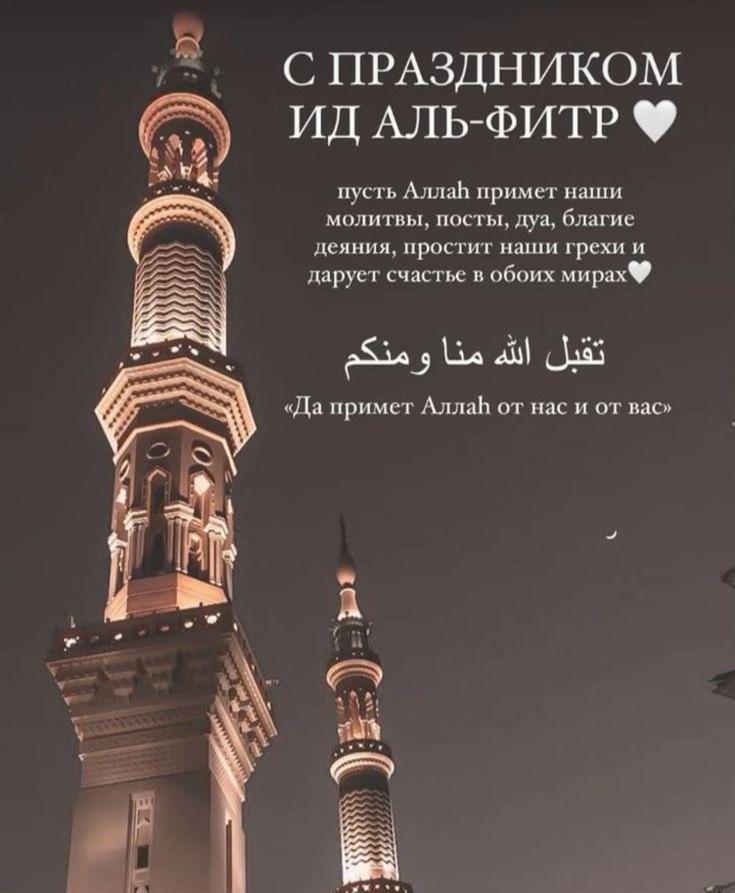 С ПРАЗДНИКОМ
ИД АЛЬ-ФИТР 🤍

пусть Аллаh примет наши молитвы, посты, дуа, благие деяния, простит наши грехи и дарует счастье в обоих мирах🤍

تقبل الله منا ومنكم

«Да примет Аллаh от нас и от вас»